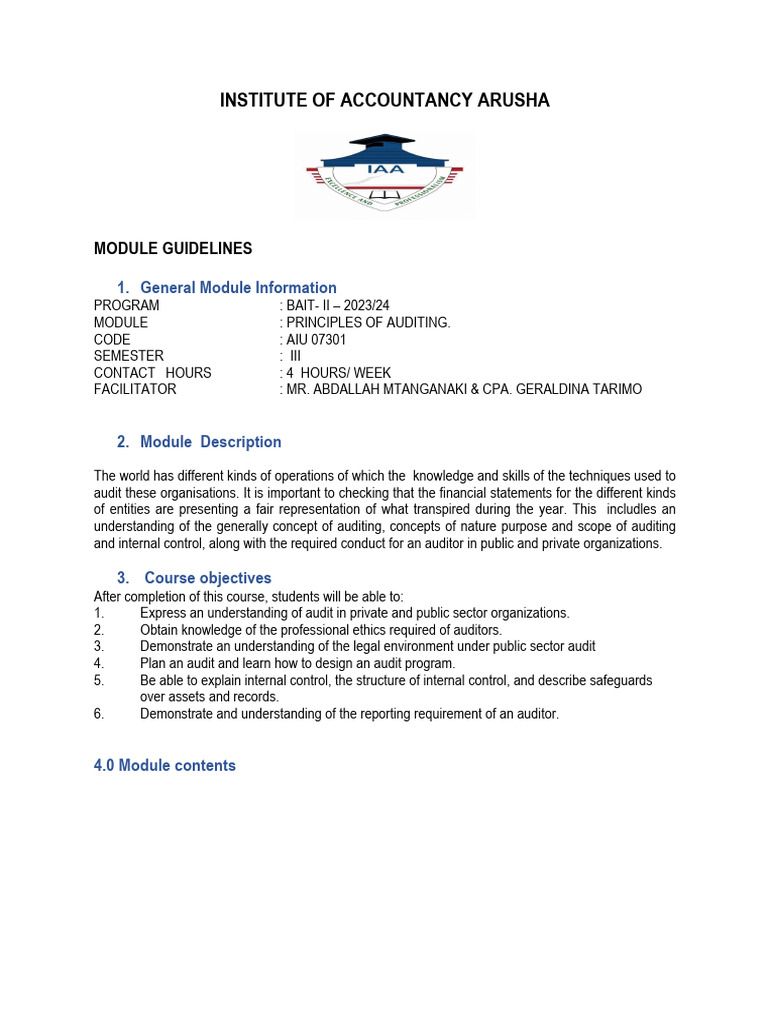 INSTITUTE OF ACCOUNTANCY ARUSHA

IAA

EXCELLENCE AND PROFESSIONALISM

MODULE GUIDELINES

1. General Module Information

PROGRAM : BAIT- II – 2023/24
MODULE : PRINCIPLES OF AUDITING.
CODE : AIU 07301
SEMESTER : III
CONTACT HOURS : 4 HOURS/ WEEK
FACILITATOR : MR. ABDALLAH MTANGANAKI & CPA. GERALDINA TARIMO

2. Module Description

The world has different kinds of operations of which the knowledge and skills of the techniques used to audit these organisations. It is important to checking that the financial statements for the different kinds of entities are presenting a fair representation of what transpired during the year. This includles an understanding of the generally concept of auditing, concepts of nature purpose and scope of auditing and internal control, along with the required conduct for an auditor in public and private organizations.

3. Course objectives

After completion of this course, students will be able to:
1. Express an understanding of audit in private and public sector organizations.
2. Obtain knowledge of the professional ethics required of auditors.
3. Demonstrate an understanding of the legal environment under public sector audit
4. Plan an audit and learn how to design an audit program.
5. Be able to explain internal control, the structure of internal control, and describe safeguards over assets and records.
6. Demonstrate and understanding of the reporting requirement of an auditor.

4.0 Module contents